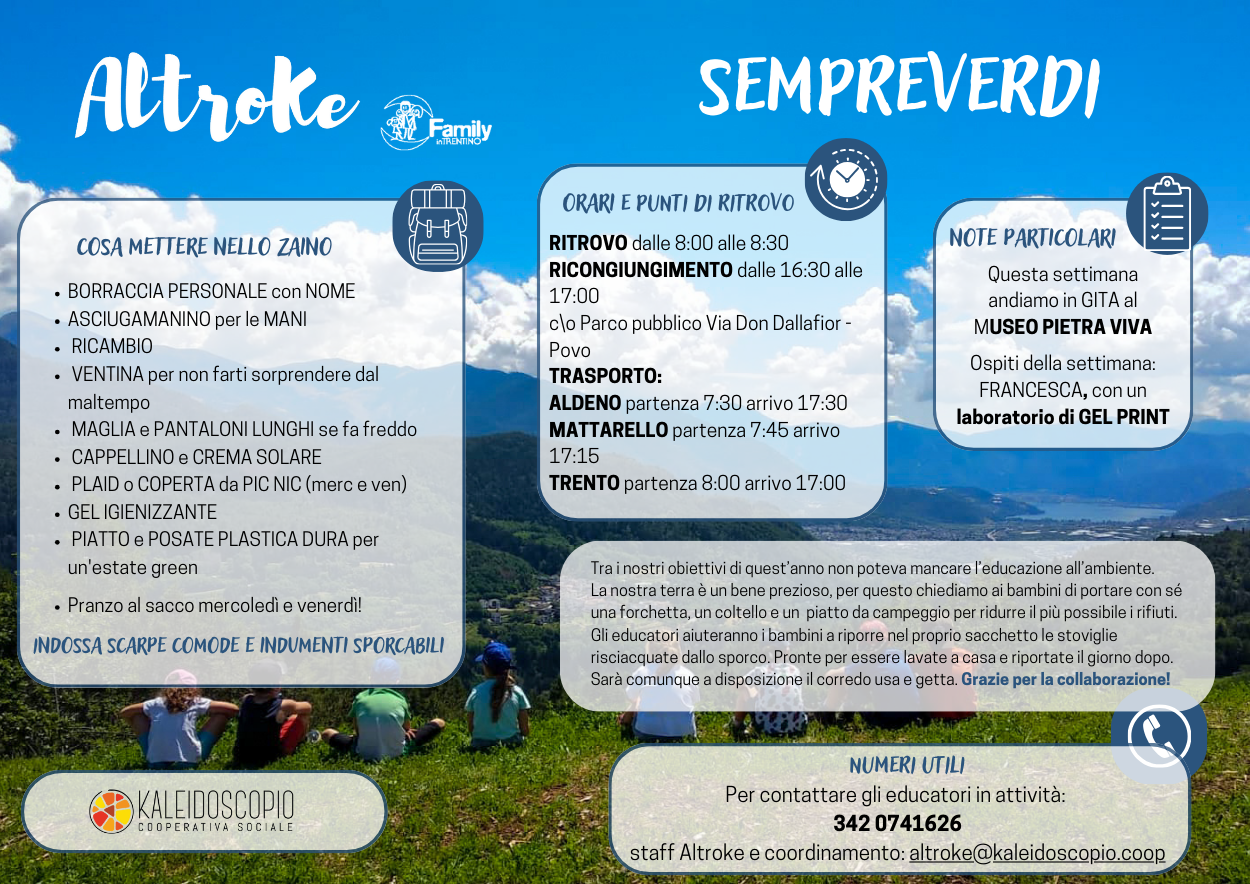 Altroke

Family in TRENTINO

SEMPREVERDI

COSA METTERE NELLO ZAINO

• BORRACCIA PERSONALE con NOME
• ASCIUGAMANINO per le MANI
• RICAMBIO
• VENTINA per non farti sorprendere dal maltempo
• MAGLIA e PANTALONI LUNGHI se fa freddo
• CAPPELLINO e CREMA SOLARE
• PLAID o COPERTA da PIC NIC (merc e ven)
• GEL IGIENIZZANTE
• PIATTO e POSATE PLASTICA DURA per un'estate green
• Pranzo al sacco mercoledì e venerdì!

INDOSSA SCARPE COMODE E INDUMENTI SPORCABILI

ORARI E PUNTI DI RITROVO

RITROVO dalle 8:00 alle 8:30
RICONGIUNGIMENTO dalle 16:30 alle 17:00
c\o Parco pubblico Via Don Dallafior - Povo
TRASPORTO:
ALDENO partenza 7:30 arrivo 17:30
MATTARELLO partenza 7:45 arrivo 17:15
TRENTO partenza 8:00 arrivo 17:00

NOTE PARTICOLARI

Questa settimana andiamo in GITA al MUSEO PIETRA VIVA

Ospiti della settimana: FRANCESCA, con un laboratorio di GEL PRINT

Tra i nostri obiettivi di quest'anno non poteva mancare l'educazione all'ambiente. La nostra terra è un bene prezioso, per questo chiediamo ai bambini di portare con sé una forchetta, un coltello e un piatto da campeggio per ridurre il più possibile i rifiuti. Gli educatori aiuteranno i bambini a riporre nel proprio sacchetto le stoviglie risciacquate dallo sporco. Pronte per essere lavate a casa e riportate il giorno dopo. Sarà comunque a disposizione il corredo usa e getta. Grazie per la collaborazione!

KALEIDOSCOPIO
COOPERATIVA SOCIALE

NUMERI UTILI
Per contattare gli educatori in attività:
342 0741626
staff Altroke e coordinamento: altroke@kaleidoscopio.coop